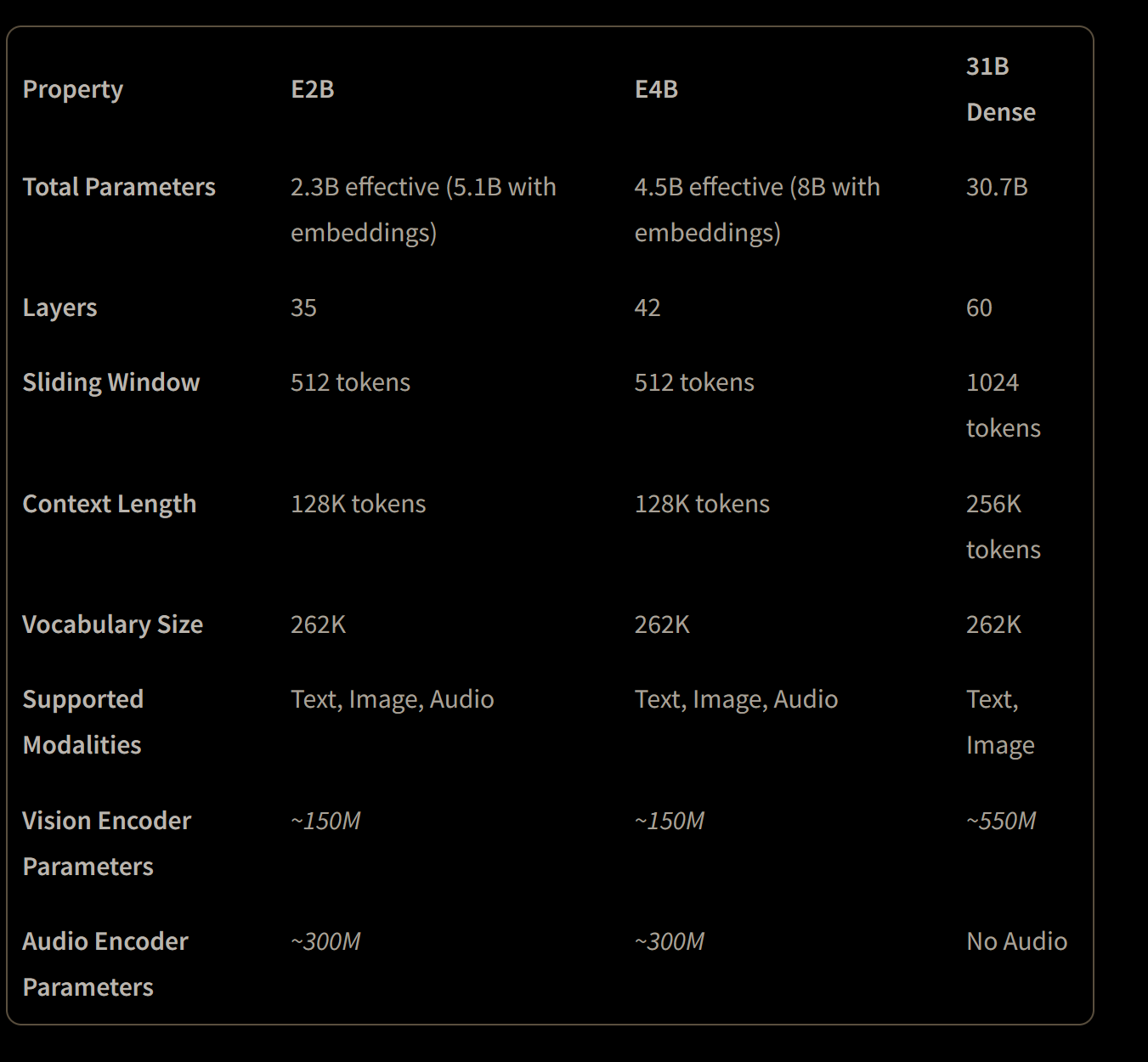 | Property | E2B | E4B | 31B Dense |
|---|---|---|---|
| Total Parameters | 2.3B effective (5.1B with embeddings) | 4.5B effective (8B with embeddings) | 30.7B |
| Layers | 35 | 42 | 60 |
| Sliding Window | 512 tokens | 512 tokens | 1024 tokens |
| Context Length | 128K tokens | 128K tokens | 256K tokens |
| Vocabulary Size | 262K | 262K | 262K |
| Supported Modalities | Text, Image, Audio | Text, Image, Audio | Text, Image |
| Vision Encoder Parameters | ~150M | ~150M | ~550M |
| Audio Encoder Parameters | ~300M | ~300M | No Audio |